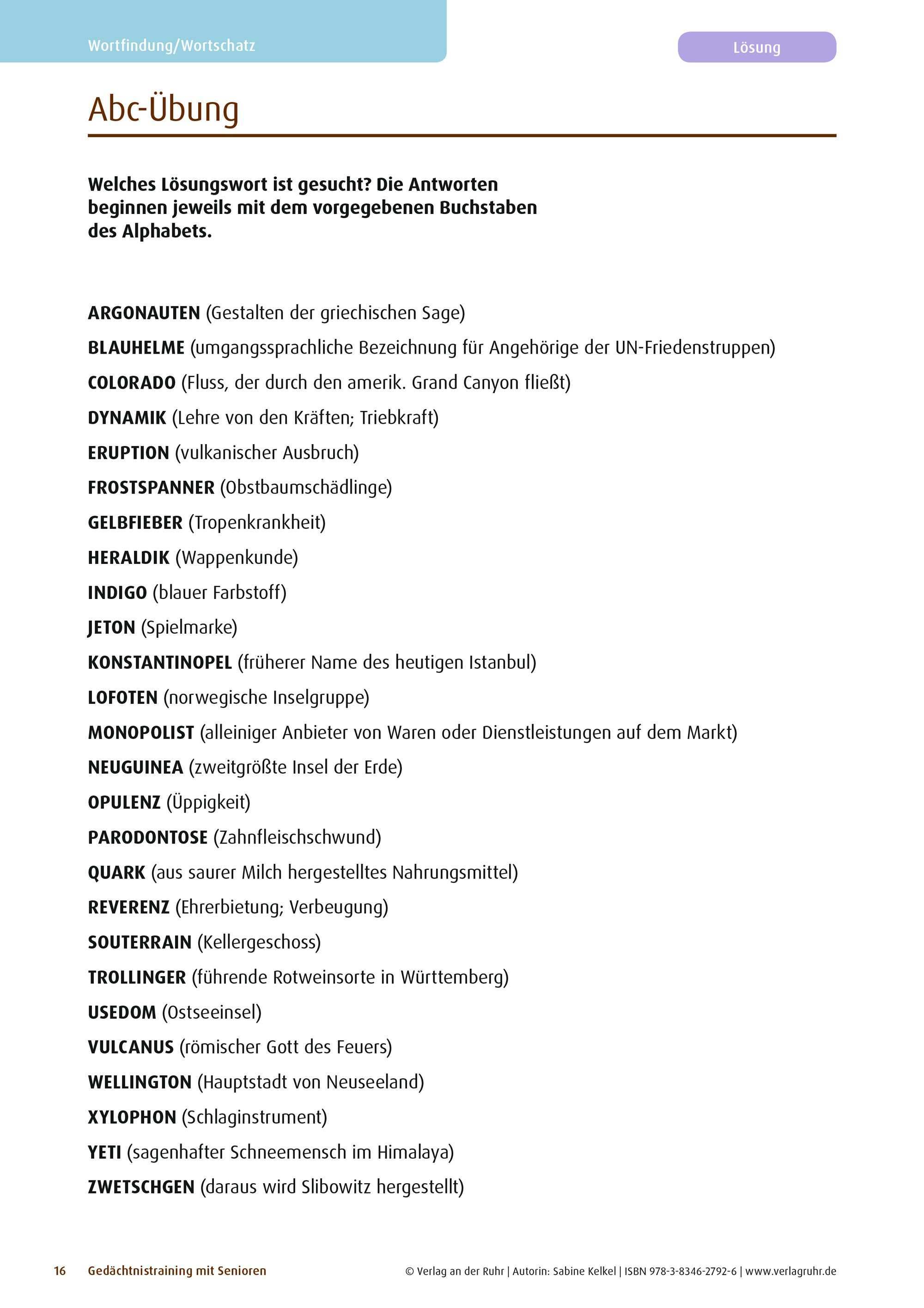 Wortfindung/Wortschatz

Lösung

Abc-Übung

Welches Lösungswort ist gesucht? Die Antworten beginnen jeweils mit dem vorgegebenen Buchstaben des Alphabets.

ARGONAUTEN (Gestalten der griechischen Sage)

BLAUHELME (umgangssprachliche Bezeichnung für Angehörige der UN-Friedenstruppen)

COLORADO (Fluss, der durch den amerik. Grand Canyon fließt)

DYNAMIK (Lehre von den Kräften; Triebkraft)

ERUPTION (vulkanischer Ausbruch)

FROSTSPANNER (Obstbaumschädlinge)

GELBFIEBER (Tropenkrankheit)

HERALDIK (Wappenkunde)

INDIGO (blauer Farbstoff)

JETON (Spielmarke)

KONSTANTINOPEL (früherer Name des heutigen Istanbul)

LOFOTEN (norwegische Inselgruppe)

MONOPOLIST (alleiniger Anbieter von Waren oder Dienstleistungen auf dem Markt)

NEUGUINEA (zweitgrößte Insel der Erde)

OPULENZ (Üppigkeit)

PARODONTOSE (Zahnfleischschwund)

QUARK (aus saurer Milch hergestelltes Nahrungsmittel)

REVERENZ (Ehrerbietung; Verbeugung)

SOUTERRAIN (Kellergeschoss)

TROLLINGER (führende Rotweinsorte in Württemberg)

USEDOM (Ostseeinsel)

VULCANUS (römischer Gott des Feuers)

WELLINGTON (Hauptstadt von Neuseeland)

XYLOPHON (Schlaginstrument)

YETI (sagenhafter Schneemensch im Himalaya)

ZWETSCHGEN (daraus wird Slibowitz hergestellt)

16 Gedächtnistraining mit Senioren

© Verlag an der Ruhr | Autorin: Sabine Kelkel | ISBN 978-3-8346-2792-6 | www.verlagruhr.de